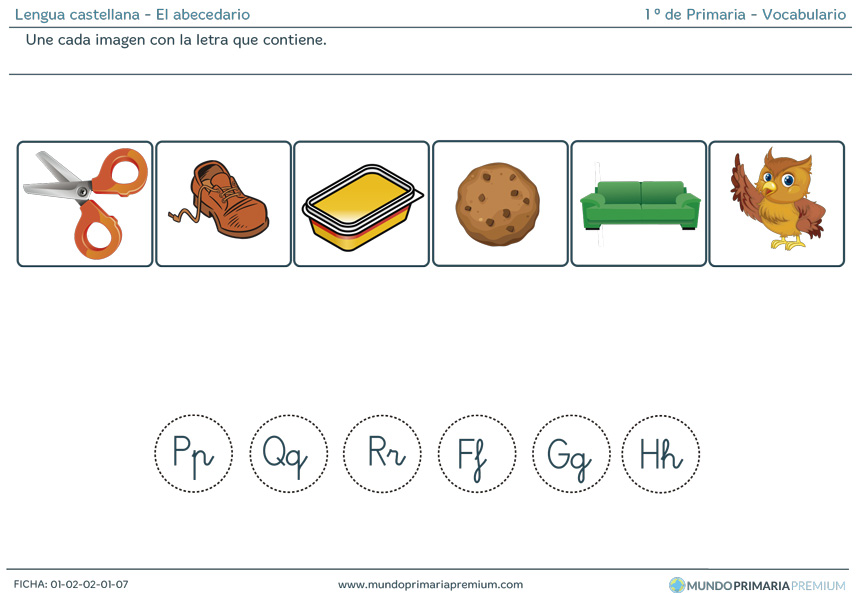 Lengua castellana - El abecedario

1º de Primaria - Vocabulario

Une cada imagen con la letra que contiene.

Pp Qq Rr Ff Gg Hh

FICHA: 01-02-02-01-07

www.mundoprimariapremium.com

MUNDOPRIMARIAPREMIUM